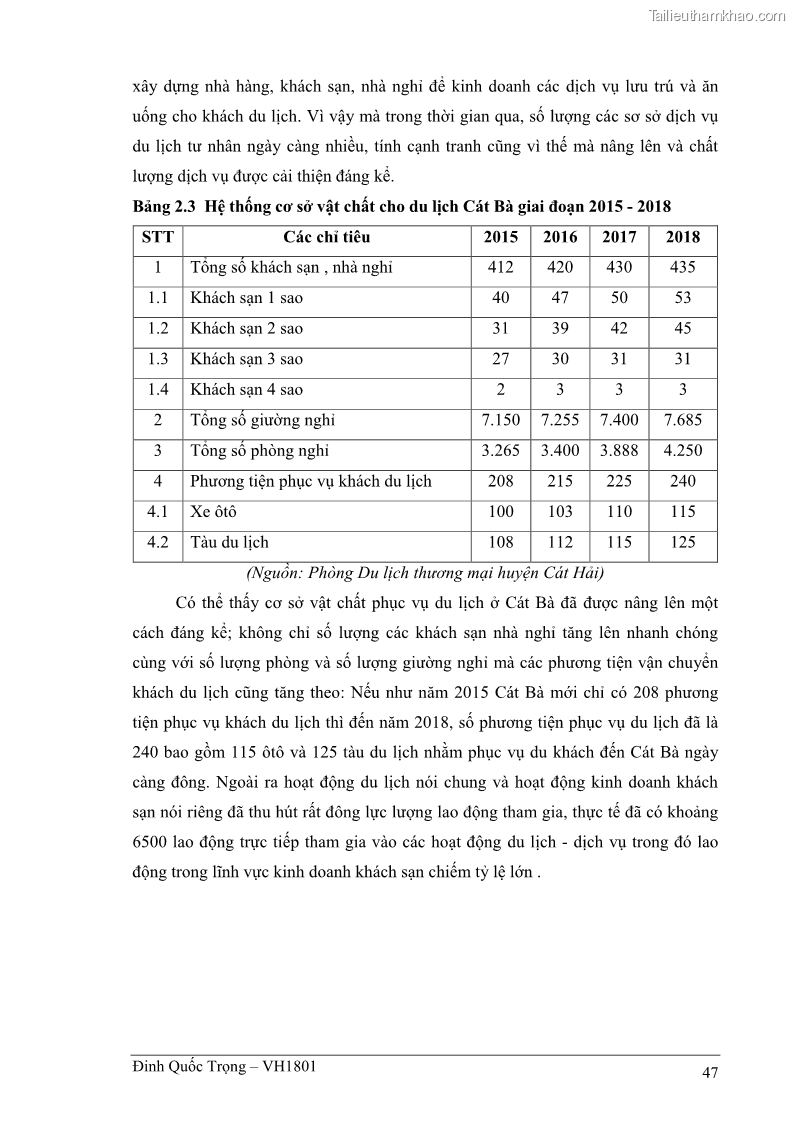 Tailieuthamkhao.com

xây dựng nhà hàng, khách sạn, nhà nghỉ để kinh doanh các dịch vụ lưu trú và ăn uống cho khách du lịch. Vì vậy mà trong thời gian qua, số lượng các sơ sở dịch vụ du lịch tư nhân ngày càng nhiều, tính cạnh tranh cũng vì thế mà nâng lên và chất lượng dịch vụ được cải thiện đáng kể.

Bảng 2.3 Hệ thống cơ sở vật chất cho du lịch Cát Bà giai đoạn 2015 - 2018

| STT | Các chỉ tiêu | 2015 | 2016 | 2017 | 2018 |
|---|---|---|---|---|---|
| 1 | Tổng số khách sạn , nhà nghỉ | 412 | 420 | 430 | 435 |
| 1.1 | Khách sạn 1 sao | 40 | 47 | 50 | 53 |
| 1.2 | Khách sạn 2 sao | 31 | 39 | 42 | 45 |
| 1.3 | Khách sạn 3 sao | 27 | 30 | 31 | 31 |
| 1.4 | Khách sạn 4 sao | 2 | 3 | 3 | 3 |
| 2 | Tổng số giường nghỉ | 7.150 | 7.255 | 7.400 | 7.685 |
| 3 | Tổng số phòng nghỉ | 3.265 | 3.400 | 3.888 | 4.250 |
| 4 | Phương tiện phục vụ khách du lịch | 208 | 215 | 225 | 240 |
| 4.1 | Xe ôtô | 100 | 103 | 110 | 115 |
| 4.2 | Tàu du lịch | 108 | 112 | 115 | 125 |

(Nguồn: Phòng Du lịch thương mại huyện Cát Hải)

Có thể thấy cơ sở vật chất phục vụ du lịch ở Cát Bà đã được nâng lên một cách đáng kể; không chỉ số lượng các khách sạn nhà nghỉ tăng lên nhanh chóng cùng với số lượng phòng và số lượng giường nghỉ mà các phương tiện vận chuyển khách du lịch cũng tăng theo: Nếu như năm 2015 Cát Bà mới chỉ có 208 phương tiện phục vụ khách du lịch thì đến năm 2018, số phương tiện phục vụ du lịch đã là 240 bao gồm 115 ôtô và 125 tàu du lịch nhằm phục vụ du khách đến Cát Bà ngày càng đông. Ngoài ra hoạt động du lịch nói chung và hoạt động kinh doanh khách sạn nói riêng đã thu hút rất đông lực lượng lao động tham gia, thực tế đã có khoảng 6500 lao động trực tiếp tham gia vào các hoạt động du lịch - dịch vụ trong đó lao động trong lĩnh vực kinh doanh khách sạn chiếm tỷ lệ lớn .

Đinh Quốc Trọng – VH1801
47